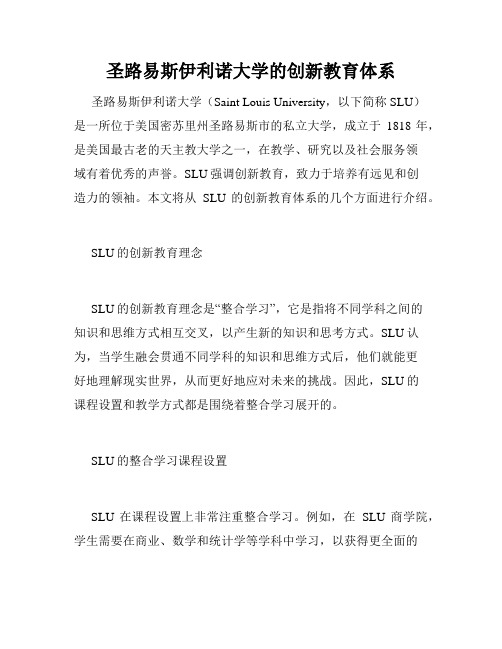 圣路易斯伊利诺大学的创新教育体系

圣路易斯伊利诺大学（Saint Louis University，以下简称 SLU）是一所位于美国密苏里州圣路易斯市的私立大学，成立于 1818 年，是美国最古老的天主教大学之一，在教学、研究以及社会服务领域有着优秀的声誉。SLU 强调创新教育，致力于培养有远见和创造力的领袖。本文将从 SLU 的创新教育体系的几个方面进行介绍。

SLU 的创新教育理念

SLU 的创新教育理念是“整合学习”，它是指将不同学科之间的知识和思维方式相互交叉，以产生新的知识和思考方式。SLU 认为，当学生融会贯通不同学科的知识和思维方式后，他们就能更好地理解现实世界，从而更好地应对未来的挑战。因此，SLU 的课程设置和教学方式都是围绕着整合学习展开的。

SLU 的整合学习课程设置

SLU 在课程设置上非常注重整合学习。例如，在 SLU 商学院，学生需要在商业、数学和统计学等学科中学习，以获得更全面的